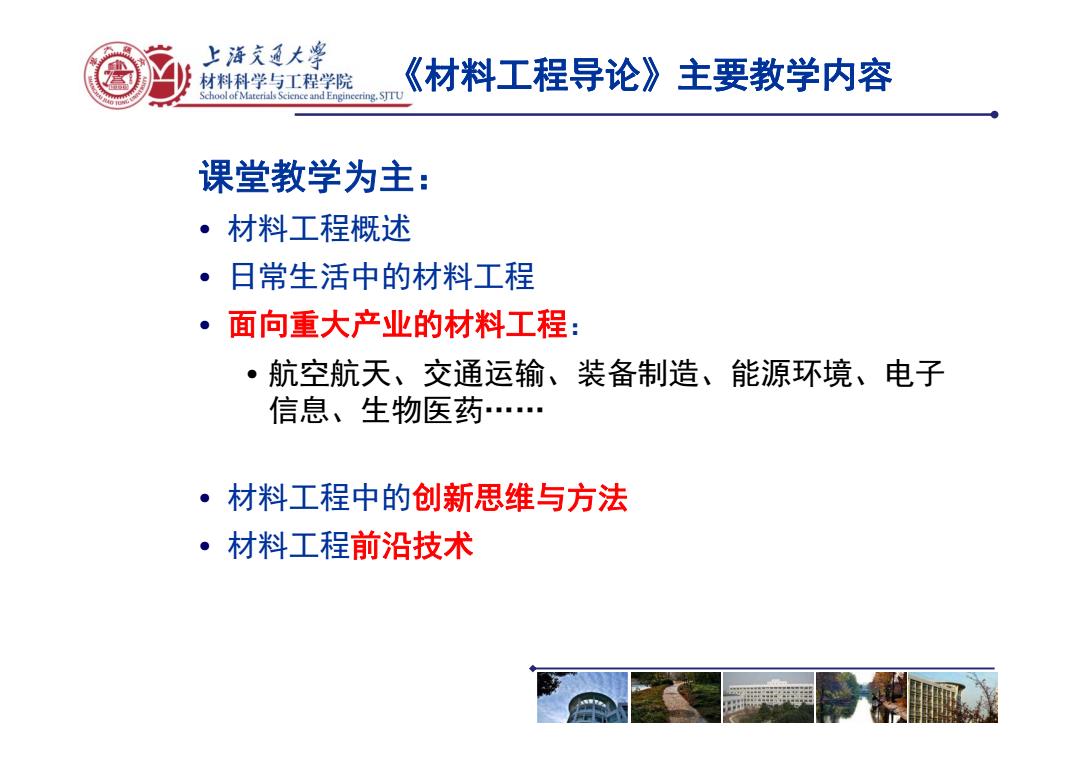 上海交通大学
材料科学与工程学院
School of Materials Science and Engineering, SJTU

《材料工程导论》主要教学内容

课堂教学为主：

• 材料工程概述
• 日常生活中的材料工程
• 面向重大产业的材料工程：
  • 航空航天、交通运输、装备制造、能源环境、电子信息、生物医药……

• 材料工程中的创新思维与方法
• 材料工程前沿技术